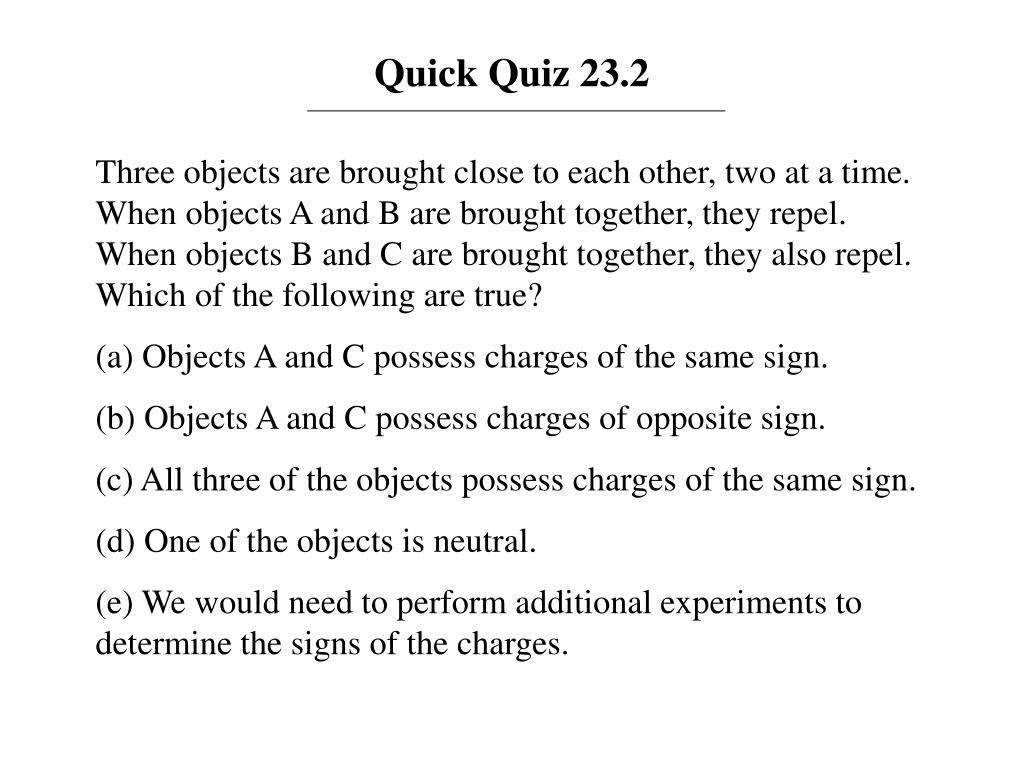 Quick Quiz 23.2

Three objects are brought close to each other, two at a time. When objects A and B are brought together, they repel. When objects B and C are brought together, they also repel. Which of the following are true?

(a) Objects A and C possess charges of the same sign.

(b) Objects A and C possess charges of opposite sign.

(c) All three of the objects possess charges of the same sign.

(d) One of the objects is neutral.

(e) We would need to perform additional experiments to determine the signs of the charges.